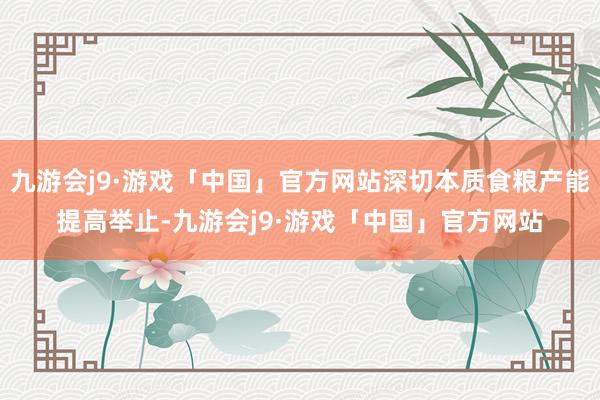 九游会j9·游戏「中国」官方网站深切本质食粮产能提高举止-九游会j9·游戏「中国」官方网站